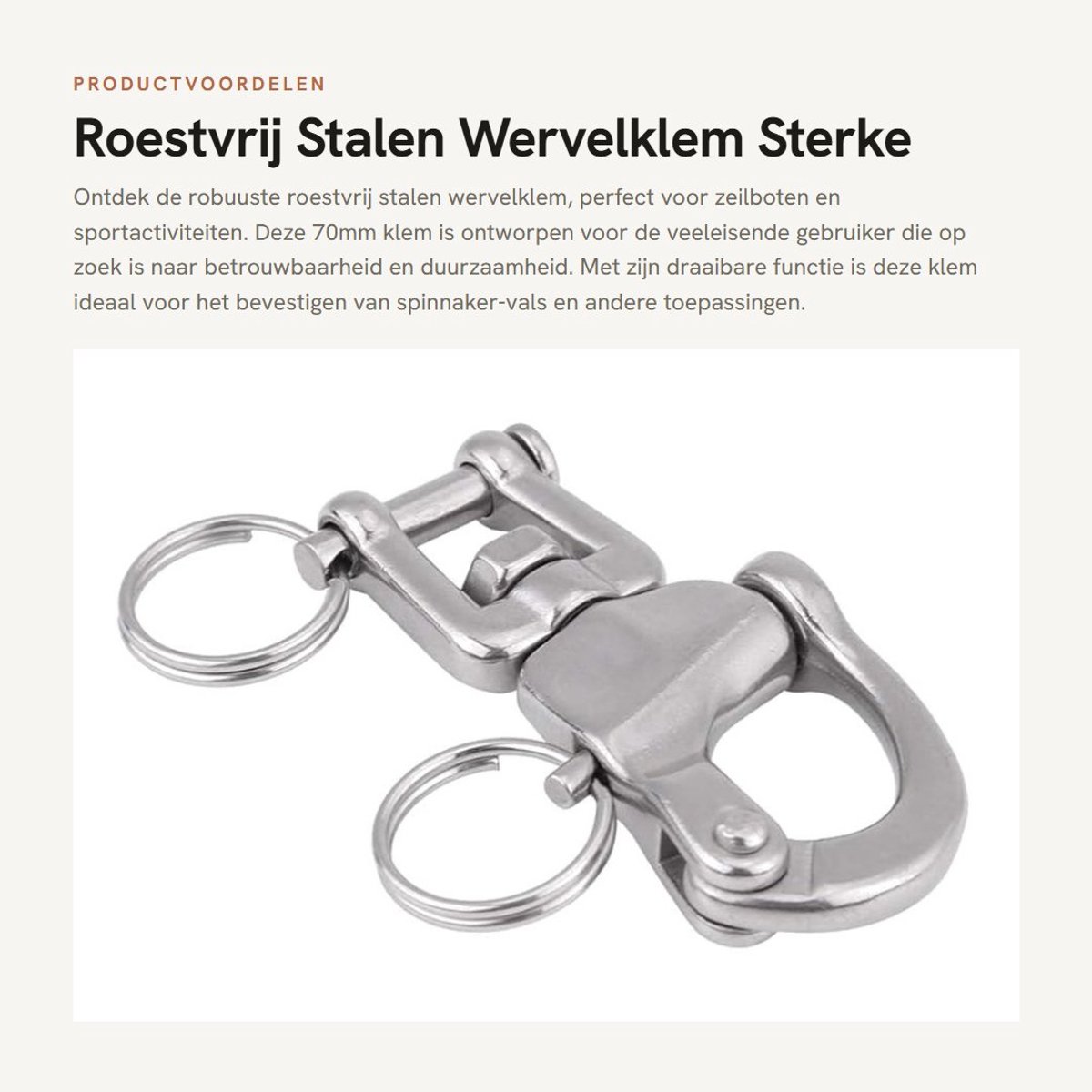 PRODUCTVOORDELEN

Roestvrij Stalen Wervelklem Sterke

Ontdek de robuuste roestvrij stalen wervelklem, perfect voor zeilboten en sportactiviteiten. Deze 70mm klem is ontworpen voor de veeleisende gebruiker die op zoek is naar betrouwbaarheid en duurzaamheid. Met zijn draaibare functie is deze klem ideaal voor het bevestigen van spinnaker-vals en andere toepassingen.